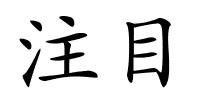 注目